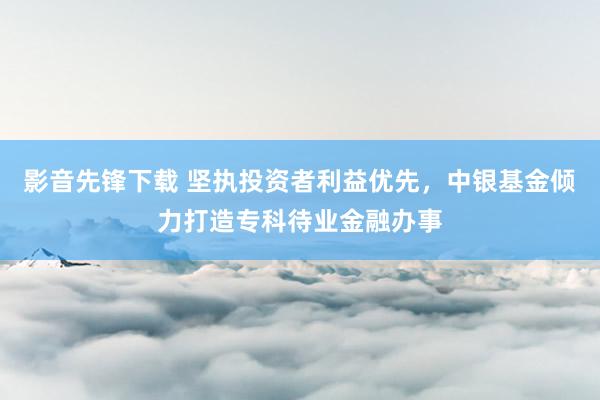 影音先锋下载 坚执投资者利益优先，中银基金倾力打造专科待业金融办事